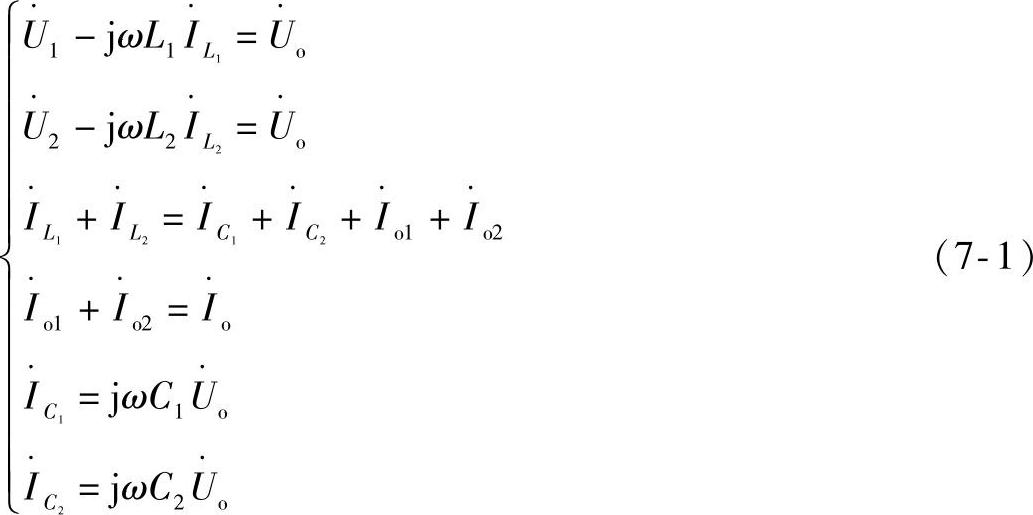 $$\begin{cases} \dot{U}_1 - \mathrm{j}\omega L_1 \dot{I}_{L_1} = \dot{U}_\mathrm{o} \\ \dot{U}_2 - \mathrm{j}\omega L_2 \dot{I}_{L_2} = \dot{U}_\mathrm{o} \\ \dot{I}_{L_1} + \dot{I}_{L_2} = \dot{I}_{C_1} + \dot{I}_{C_2} + \dot{I}_{\mathrm{o}1} + \dot{I}_{\mathrm{o}2} \\ \dot{I}_{\mathrm{o}1} + \dot{I}_{\mathrm{o}2} = \dot{I}_\mathrm{o} \\ \dot{I}_{C_1} = \mathrm{j}\omega C_1 \dot{U}_\mathrm{o} \\ \dot{I}_{C_2} = \mathrm{j}\omega C_2 \dot{U}_\mathrm{o} \end{cases} \quad (7\text{-}1)$$